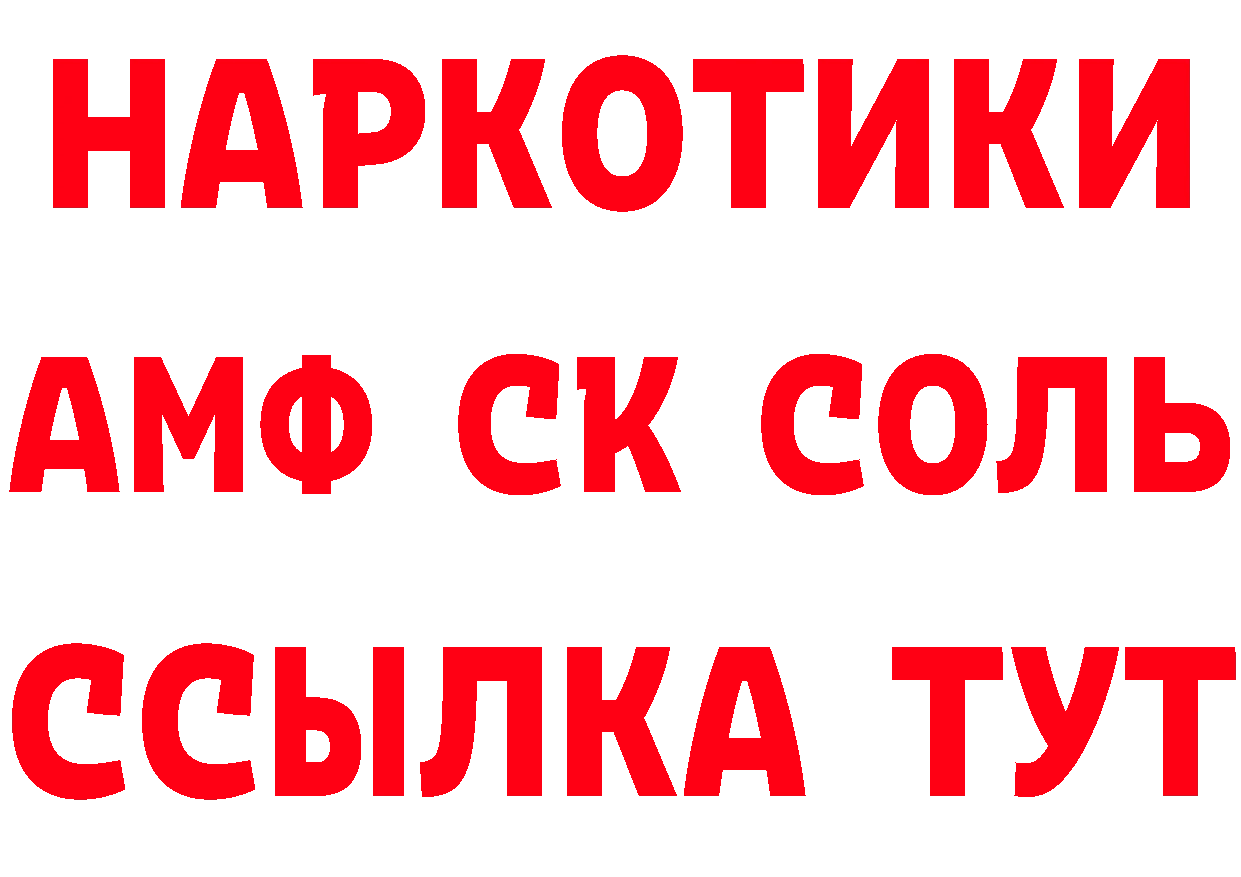 НАРКОТИКИ

АМФ СК СОЛЬ

ССЫЛКА ТУТ